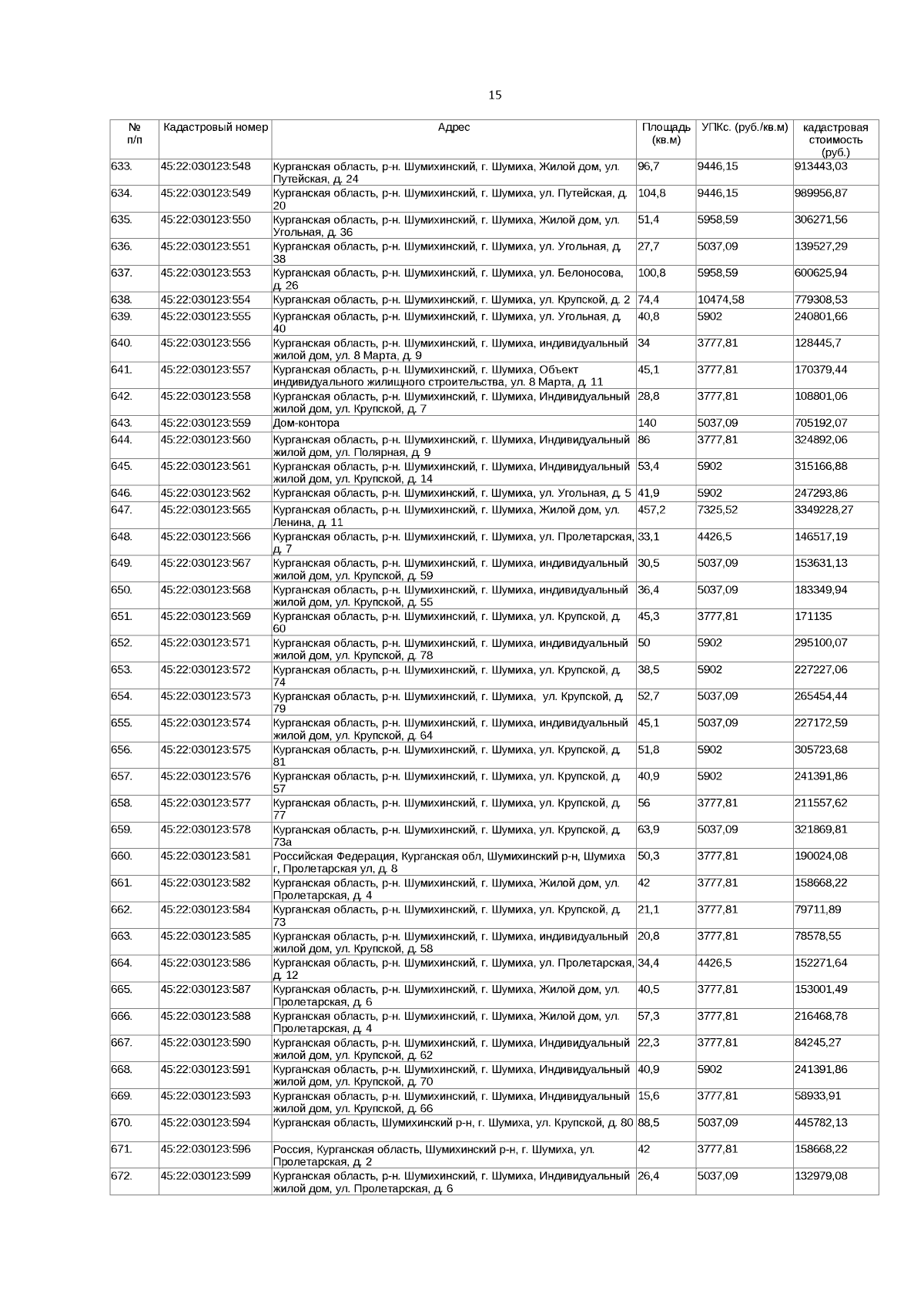 15

| № п/п | Кадастровый номер | Адрес | Площадь (кв.м) | УПКс. (руб./кв.м) | кадастровая стоимость (руб.) |
|---|---|---|---|---|---|
| 633. | 45:22:030123:548 | Курганская область, р-н. Шумихинский, г. Шумиха, Жилой дом, ул. Путейская, д. 24 | 96,7 | 9446,15 | 913443,03 |
| 634. | 45:22:030123:549 | Курганская область, р-н. Шумихинский, г. Шумиха, ул. Путейская, д. 20 | 104,8 | 9446,15 | 989956,87 |
| 635. | 45:22:030123:550 | Курганская область, р-н. Шумихинский, г. Шумиха, Жилой дом, ул. Угольная, д. 36 | 51,4 | 5958,59 | 306271,56 |
| 636. | 45:22:030123:551 | Курганская область, р-н. Шумихинский, г. Шумиха, ул. Угольная, д. 38 | 27,7 | 5037,09 | 139527,29 |
| 637. | 45:22:030123:553 | Курганская область, р-н. Шумихинский, г. Шумиха, ул. Белоносова, д. 26 | 100,8 | 5958,59 | 600625,94 |
| 638. | 45:22:030123:554 | Курганская область, р-н. Шумихинский, г. Шумиха, ул. Крупской, д. 2 | 74,4 | 10474,58 | 779308,53 |
| 639. | 45:22:030123:555 | Курганская область, р-н. Шумихинский, г. Шумиха, ул. Угольная, д. 40 | 40,8 | 5902 | 240801,66 |
| 640. | 45:22:030123:556 | Курганская область, р-н. Шумихинский, г. Шумиха, индивидуальный жилой дом, ул. 8 Марта, д. 9 | 34 | 3777,81 | 128445,7 |
| 641. | 45:22:030123:557 | Курганская область, р-н. Шумихинский, г. Шумиха, Объект индивидуального жилищного строительства, ул. 8 Марта, д. 11 | 45,1 | 3777,81 | 170379,44 |
| 642. | 45:22:030123:558 | Курганская область, р-н. Шумихинский, г. Шумиха, Индивидуальный жилой дом, ул. Крупской, д. 7 | 28,8 | 3777,81 | 108801,06 |
| 643. | 45:22:030123:559 | Дом-контора | 140 | 5037,09 | 705192,07 |
| 644. | 45:22:030123:560 | Курганская область, р-н. Шумихинский, г. Шумиха, Индивидуальный жилой дом, ул. Полярная, д. 9 | 86 | 3777,81 | 324892,06 |
| 645. | 45:22:030123:561 | Курганская область, р-н. Шумихинский, г. Шумиха, Индивидуальный жилой дом, ул. Крупской, д. 14 | 53,4 | 5902 | 315166,88 |
| 646. | 45:22:030123:562 | Курганская область, р-н. Шумихинский, г. Шумиха, ул. Угольная, д. 5 | 41,9 | 5902 | 247293,86 |
| 647. | 45:22:030123:565 | Курганская область, р-н. Шумихинский, г. Шумиха, Жилой дом, ул. Ленина, д. 11 | 457,2 | 7325,52 | 3349228,27 |
| 648. | 45:22:030123:566 | Курганская область, р-н. Шумихинский, г. Шумиха, ул. Пролетарская, д. 7 | 33,1 | 4426,5 | 146517,19 |
| 649. | 45:22:030123:567 | Курганская область, р-н. Шумихинский, г. Шумиха, индивидуальный жилой дом, ул. Крупской, д. 59 | 30,5 | 5037,09 | 153631,13 |
| 650. | 45:22:030123:568 | Курганская область, р-н. Шумихинский, г. Шумиха, индивидуальный жилой дом, ул. Крупской, д. 55 | 36,4 | 5037,09 | 183349,94 |
| 651. | 45:22:030123:569 | Курганская область, р-н. Шумихинский, г. Шумиха, ул. Крупской, д. 60 | 45,3 | 3777,81 | 171135 |
| 652. | 45:22:030123:571 | Курганская область, р-н. Шумихинский, г. Шумиха, индивидуальный жилой дом, ул. Крупской, д. 78 | 50 | 5902 | 295100,07 |
| 653. | 45:22:030123:572 | Курганская область, р-н. Шумихинский, г. Шумиха, ул. Крупской, д. 74 | 38,5 | 5902 | 227227,06 |
| 654. | 45:22:030123:573 | Курганская область, р-н. Шумихинский, г. Шумиха, ул. Крупской, д. 79 | 52,7 | 5037,09 | 265454,44 |
| 655. | 45:22:030123:574 | Курганская область, р-н. Шумихинский, г. Шумиха, индивидуальный жилой дом, ул. Крупской, д. 64 | 45,1 | 5037,09 | 227172,59 |
| 656. | 45:22:030123:575 | Курганская область, р-н. Шумихинский, г. Шумиха, ул. Крупской, д. 81 | 51,8 | 5902 | 305723,68 |
| 657. | 45:22:030123:576 | Курганская область, р-н. Шумихинский, г. Шумиха, ул. Крупской, д. 57 | 40,9 | 5902 | 241391,86 |
| 658. | 45:22:030123:577 | Курганская область, р-н. Шумихинский, г. Шумиха, ул. Крупской, д. 77 | 56 | 3777,81 | 211557,62 |
| 659. | 45:22:030123:578 | Курганская область, р-н. Шумихинский, г. Шумиха, ул. Крупской, д. 73а | 63,9 | 5037,09 | 321869,81 |
| 660. | 45:22:030123:581 | Российская Федерация, Курганская обл, Шумихинский р-н, Шумиха г, Пролетарская ул, д. 8 | 50,3 | 3777,81 | 190024,08 |
| 661. | 45:22:030123:582 | Курганская область, р-н. Шумихинский, г. Шумиха, Жилой дом, ул. Пролетарская, д. 4 | 42 | 3777,81 | 158668,22 |
| 662. | 45:22:030123:584 | Курганская область, р-н. Шумихинский, г. Шумиха, ул. Крупской, д. 73 | 21,1 | 3777,81 | 79711,89 |
| 663. | 45:22:030123:585 | Курганская область, р-н. Шумихинский, г. Шумиха, индивидуальный жилой дом, ул. Крупской, д. 58 | 20,8 | 3777,81 | 78578,55 |
| 664. | 45:22:030123:586 | Курганская область, р-н. Шумихинский, г. Шумиха, ул. Пролетарская, д. 12 | 34,4 | 4426,5 | 152271,64 |
| 665. | 45:22:030123:587 | Курганская область, р-н. Шумихинский, г. Шумиха, Жилой дом, ул. Пролетарская, д. 6 | 40,5 | 3777,81 | 153001,49 |
| 666. | 45:22:030123:588 | Курганская область, р-н. Шумихинский, г. Шумиха, Жилой дом, ул. Пролетарская, д. 4 | 57,3 | 3777,81 | 216468,78 |
| 667. | 45:22:030123:590 | Курганская область, р-н. Шумихинский, г. Шумиха, Индивидуальный жилой дом, ул. Крупской, д. 62 | 22,3 | 3777,81 | 84245,27 |
| 668. | 45:22:030123:591 | Курганская область, р-н. Шумихинский, г. Шумиха, Индивидуальный жилой дом, ул. Крупской, д. 70 | 40,9 | 5902 | 241391,86 |
| 669. | 45:22:030123:593 | Курганская область, р-н. Шумихинский, г. Шумиха, Индивидуальный жилой дом, ул. Крупской, д. 66 | 15,6 | 3777,81 | 58933,91 |
| 670. | 45:22:030123:594 | Курганская область, Шумихинский р-н, г. Шумиха, ул. Крупской, д. 80 | 88,5 | 5037,09 | 445782,13 |
| 671. | 45:22:030123:596 | Россия, Курганская область, Шумихинский р-н, г. Шумиха, ул. Пролетарская, д. 2 | 42 | 3777,81 | 158668,22 |
| 672. | 45:22:030123:599 | Курганская область, р-н. Шумихинский, г. Шумиха, Индивидуальный жилой дом, ул. Пролетарская, д. 6 | 26,4 | 5037,09 | 132979,08 |